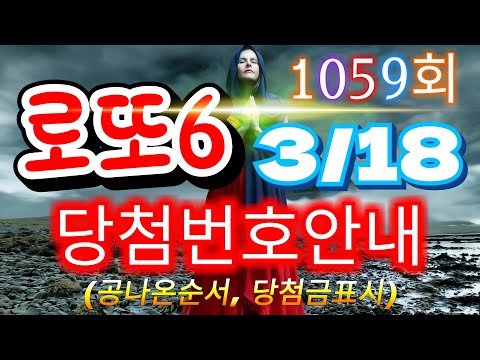 1059회

로또6

3/18

당첨번호안내

(공나온순서, 당첨금표시)